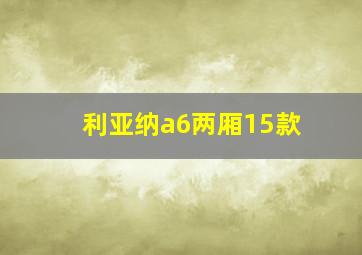 利亚纳a6两厢15款